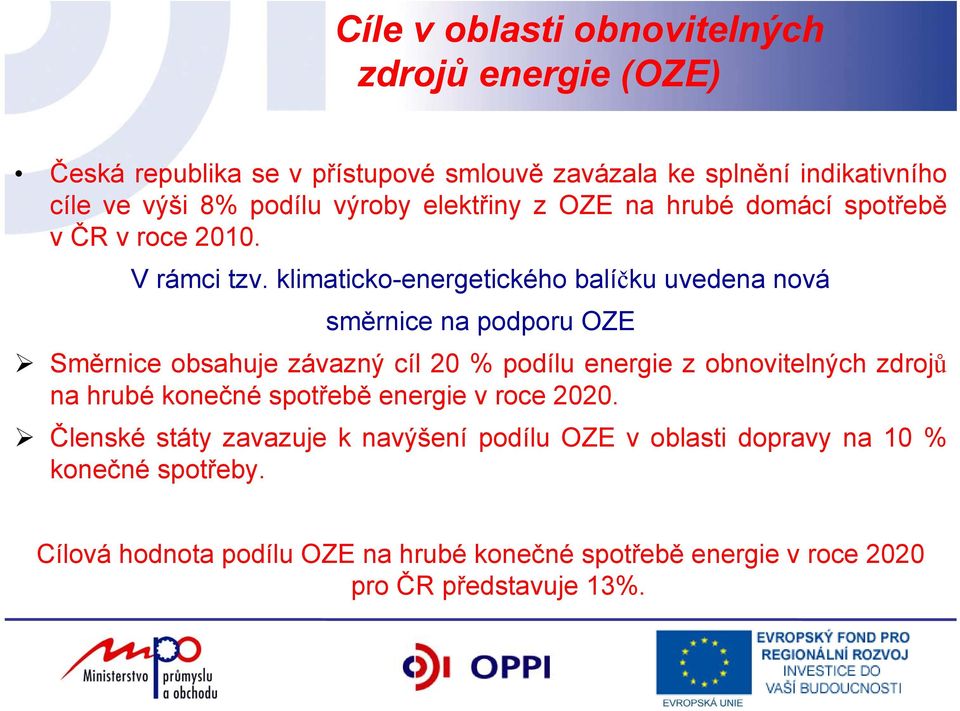 Cíle v oblasti obnovitelných zdrojů energie (OZE)

• Česká republika se v přístupové smlouvě zavázala ke splnění indikativního cíle ve výši 8% podílu výroby elektřiny z OZE na hrubé domácí spotřebě v ČR v roce 2010.

V rámci tzv. klimaticko-energetického balíčku uvedena nová směrnice na podporu OZE

➢ Směrnice obsahuje závazný cíl 20 % podílu energie z obnovitelných zdrojů na hrubé konečné spotřebě energie v roce 2020.

➢ Členské státy zavazuje k navýšení podílu OZE v oblasti dopravy na 10 % konečné spotřeby.

Cílová hodnota podílu OZE na hrubé konečné spotřebě energie v roce 2020 pro ČR představuje 13%.

mpo Ministerstvo průmyslu a obchodu

OPPI

EVROPSKÁ UNIE

EVROPSKÝ FOND PRO REGIONÁLNÍ ROZVOJ INVESTICE DO VAŠÍ BUDOUCNOSTI